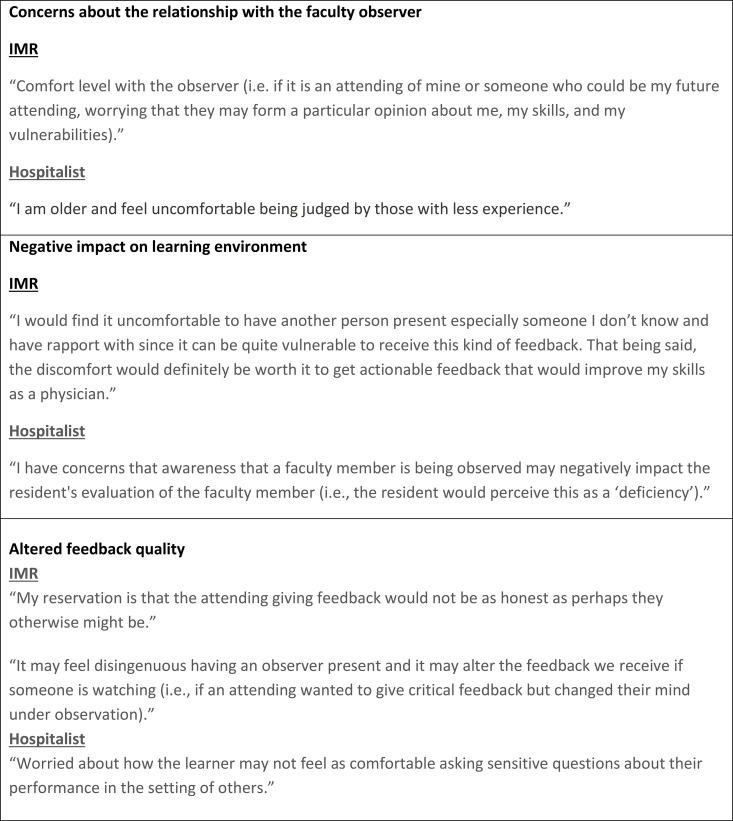 Concerns about the relationship with the faculty observer

IMR

"Comfort level with the observer (i.e. if it is an attending of mine or someone who could be my future attending, worrying that they may form a particular opinion about me, my skills, and my vulnerabilities)."

Hospitalist

"I am older and feel uncomfortable being judged by those with less experience."

Negative impact on learning environment

IMR

"I would find it uncomfortable to have another person present especially someone I don't know and have rapport with since it can be quite vulnerable to receive this kind of feedback. That being said, the discomfort would definitely be worth it to get actionable feedback that would improve my skills as a physician."

Hospitalist

"I have concerns that awareness that a faculty member is being observed may negatively impact the resident's evaluation of the faculty member (i.e., the resident would perceive this as a 'deficiency')."

Altered feedback quality

IMR

"My reservation is that the attending giving feedback would not be as honest as perhaps they otherwise might be."

"It may feel disingenuous having an observer present and it may alter the feedback we receive if someone is watching (i.e., if an attending wanted to give critical feedback but changed their mind under observation)."

Hospitalist

"Worried about how the learner may not feel as comfortable asking sensitive questions about their performance in the setting of others."